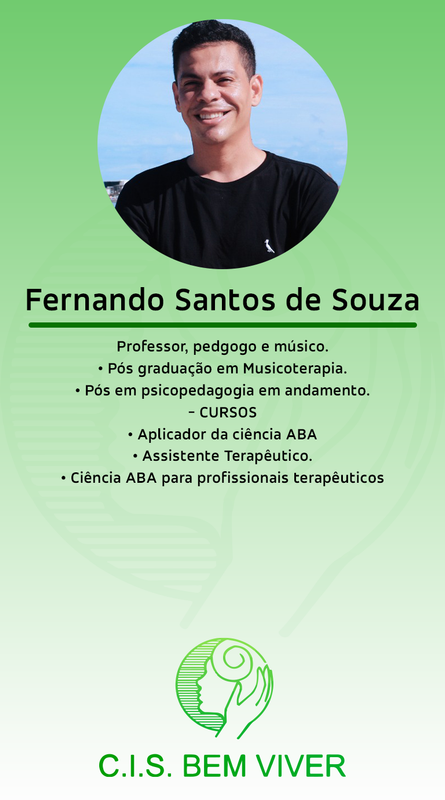 Fernando Santos de Souza

Professor, pedgogo e músico.
• Pós graduação em Musicoterapia.
• Pós em psicopedagogia em andamento.
- CURSOS
• Aplicador da ciência ABA
• Assistente Terapêutico.
• Ciência ABA para profissionais terapêuticos

C.I.S. BEM VIVER